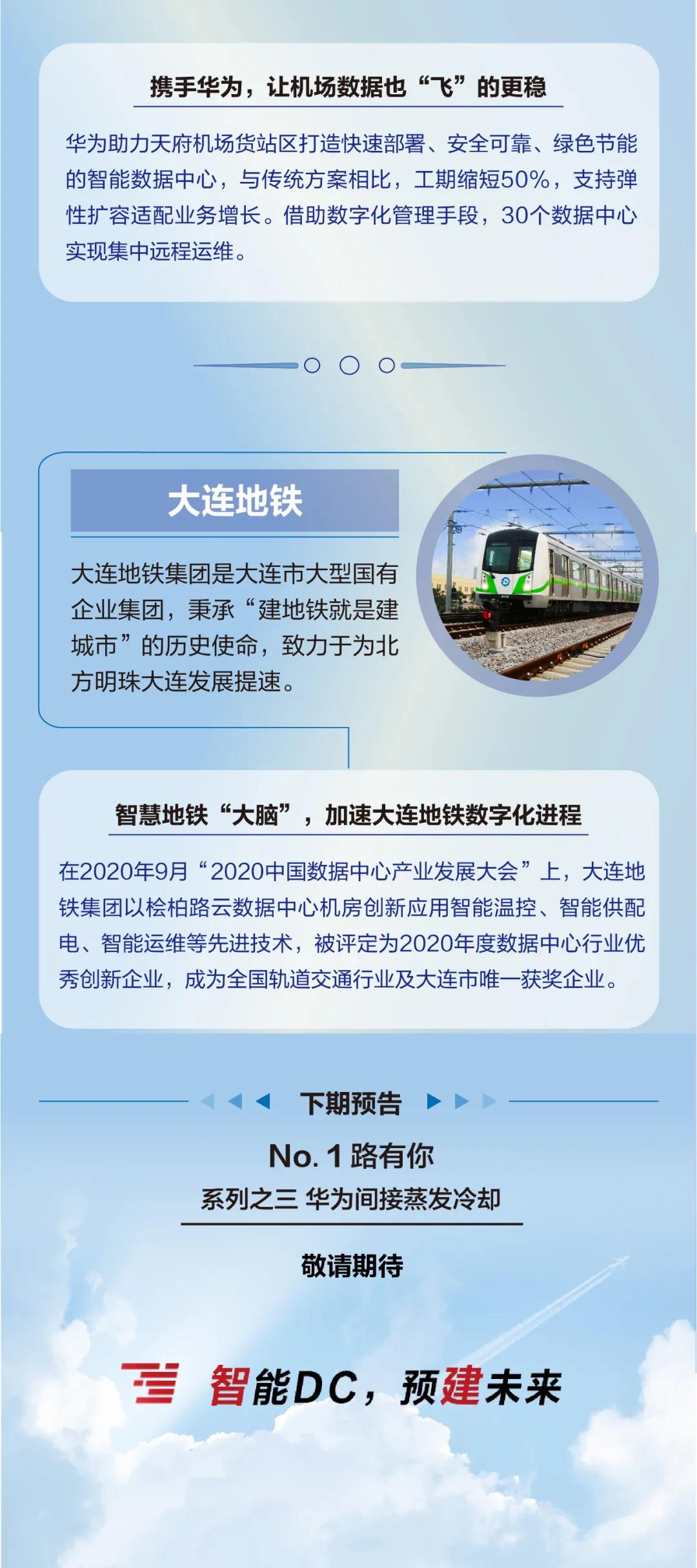 携手华为，让机场数据也“飞”的更稳

华为助力天府机场货站区打造快速部署、安全可靠、绿色节能的智能数据中心，与传统方案相比，工期缩短50%，支持弹性扩容适配业务增长。借助数字化管理手段，30个数据中心实现集中远程运维。

大连地铁

大连地铁集团是大连市大型国有企业集团，秉承“建地铁就是建城市”的历史使命，致力于为北方明珠大连发展提速。

智慧地铁“大脑”，加速大连地铁数字化进程

在2020年9月“2020中国数据中心产业发展大会”上，大连地铁集团以桧柏路云数据中心机房创新应用智能温控、智能供配电、智能运维等先进技术，被评定为2020年度数据中心行业优秀创新企业，成为全国轨道交通行业及大连市唯一获奖企业。

下期预告

No. 1 路有你

系列之三 华为间接蒸发冷却

敬请期待

智能DC，预建未来